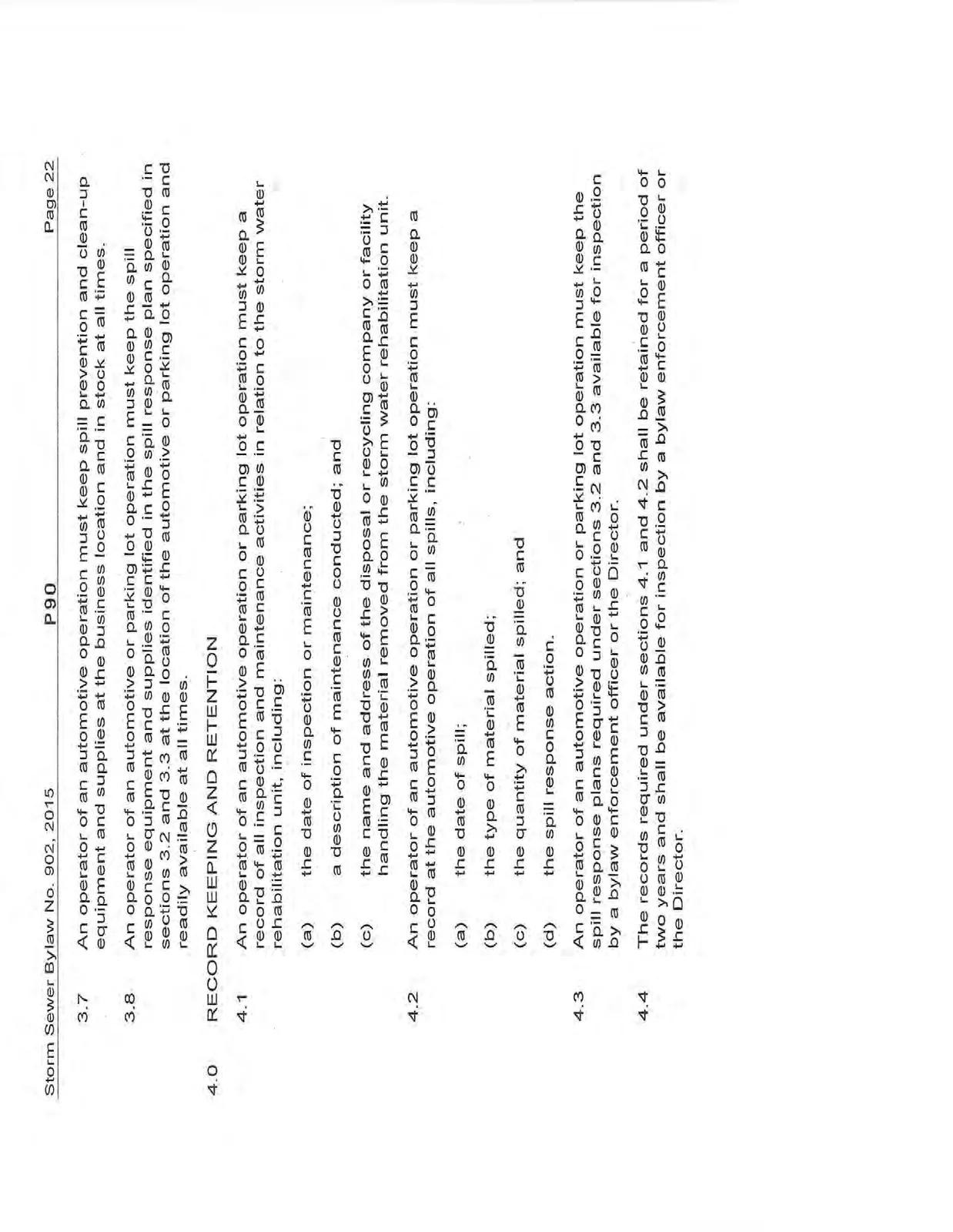 Storm Sewer Bylaw No. 902, 2015

P90

Page 22

3.7 An operator of an automotive operation must keep spill prevention and clean-up equipment and supplies at the business location and in stock at all times.

3.8 An operator of an automotive or parking lot operation must keep the spill response equipment and supplies identified in the spill response plan specified in sections 3.2 and 3.3 at the location of the automotive or parking lot operation and readily available at all times.

4.0 RECORD KEEPING AND RETENTION

4.1 An operator of an automotive operation or parking lot operation must keep a record of all inspection and maintenance activities in relation to the storm water rehabilitation unit, including:

(a) the date of inspection or maintenance;

(b) a description of maintenance conducted; and

(c) the name and address of the disposal or recycling company or facility handling the material removed from the storm water rehabilitation unit.

4.2 An operator of an automotive operation or parking lot operation must keep a record at the automotive operation of all spills, including:

(a) the date of spill;

(b) the type of material spilled;

(c) the quantity of material spilled; and

(d) the spill response action.

4.3 An operator of an automotive operation or parking lot operation must keep the spill response plans required under sections 3.2 and 3.3 available for inspection by a bylaw enforcement officer or the Director.

4.4 The records required under sections 4.1 and 4.2 shall be retained for a period of two years and shall be available for inspection by a bylaw enforcement officer or the Director.